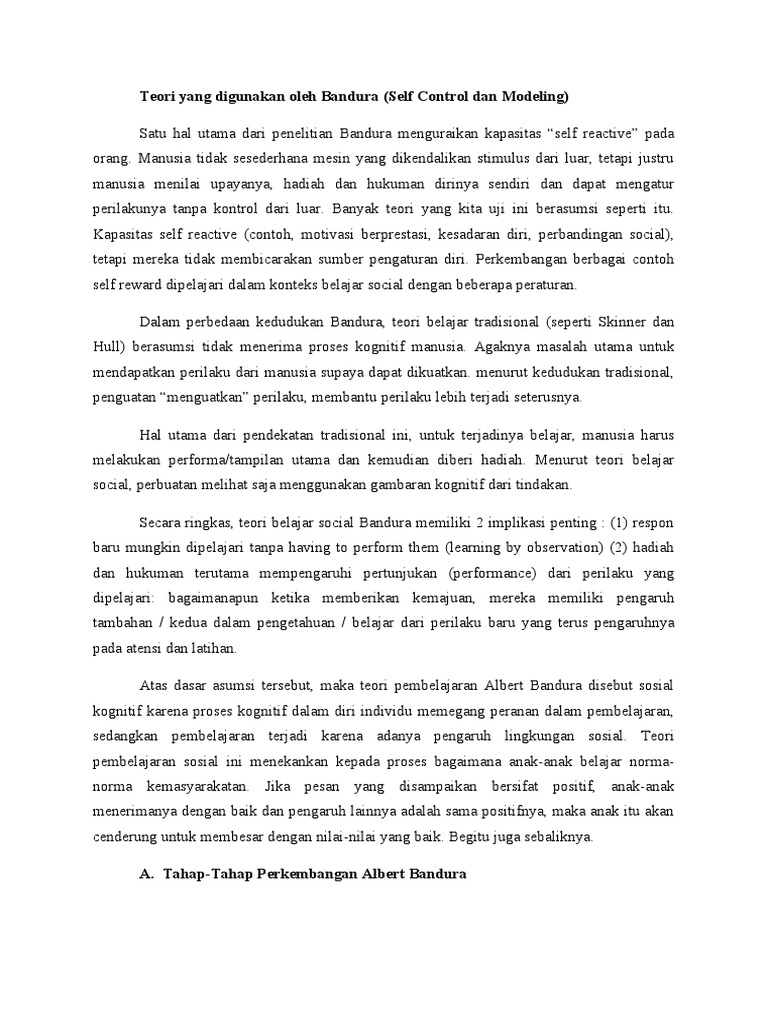 Teori yang digunakan oleh Bandura (Self Control dan Modeling)

Satu hal utama dari penelitian Bandura menguraikan kapasitas “self reactive” pada orang. Manusia tidak sesederhana mesin yang dikendalikan stimulus dari luar, tetapi justru manusia menilai upayanya, hadiah dan hukuman dirinya sendiri dan dapat mengatur perilakunya tanpa kontrol dari luar. Banyak teori yang kita uji ini berasumsi seperti itu. Kapasitas self reactive (contoh, motivasi berprestasi, kesadaran diri, perbandingan social), tetapi mereka tidak membicarakan sumber pengaturan diri. Perkembangan berbagai contoh self reward dipelajari dalam konteks belajar social dengan beberapa peraturan.

Dalam perbedaan kedudukan Bandura, teori belajar tradisional (seperti Skinner dan Hull) berasumsi tidak menerima proses kognitif manusia. Agaknya masalah utama untuk mendapatkan perilaku dari manusia supaya dapat dikuatkan. menurut kedudukan tradisional, penguatan “menguatkan” perilaku, membantu perilaku lebih terjadi seterusnya.

Hal utama dari pendekatan tradisional ini, untuk terjadinya belajar, manusia harus melakukan performa/tampilan utama dan kemudian diberi hadiah. Menurut teori belajar social, perbuatan melihat saja menggunakan gambaran kognitif dari tindakan.

Secara ringkas, teori belajar social Bandura memiliki 2 implikasi penting : (1) respon baru mungkin dipelajari tanpa having to perform them (learning by observation) (2) hadiah dan hukuman terutama mempengaruhi pertunjukan (performance) dari perilaku yang dipelajari: bagaimanapun ketika memberikan kemajuan, mereka memiliki pengaruh tambahan / kedua dalam pengetahuan / belajar dari perilaku baru yang terus pengaruhnya pada atensi dan latihan.

Atas dasar asumsi tersebut, maka teori pembelajaran Albert Bandura disebut sosial kognitif karena proses kognitif dalam diri individu memegang peranan dalam pembelajaran, sedangkan pembelajaran terjadi karena adanya pengaruh lingkungan sosial. Teori pembelajaran sosial ini menekankan kepada proses bagaimana anak-anak belajar norma-norma kemasyarakatan. Jika pesan yang disampaikan bersifat positif, anak-anak menerimanya dengan baik dan pengaruh lainnya adalah sama positifnya, maka anak itu akan cenderung untuk membesar dengan nilai-nilai yang baik. Begitu juga sebaliknya.

A. Tahap-Tahap Perkembangan Albert Bandura